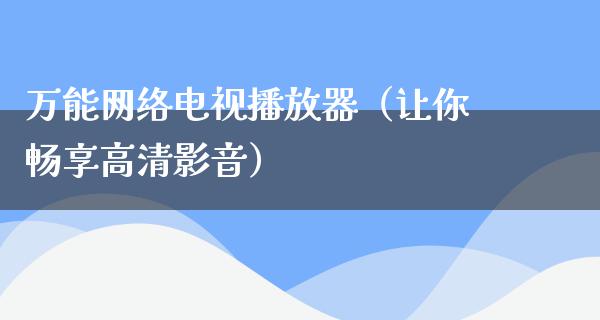 万能网络电视播放器（让你畅享高清影音）